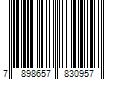 7 898657 830957